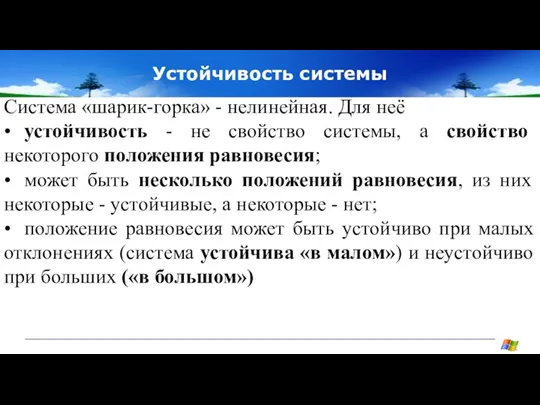 Устойчивость системы

Система «шарик-горка» - нелинейная. Для неё

• устойчивость - не свойство системы, а свойство некоторого положения равновесия;

• может быть несколько положений равновесия, из них некоторые - устойчивые, а некоторые - нет;

• положение равновесия может быть устойчиво при малых отклонениях (система устойчива «в малом») и неустойчиво при больших («в большом»)